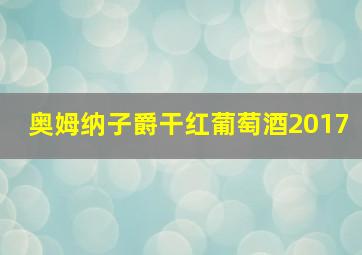 奥姆纳子爵干红葡萄酒2017